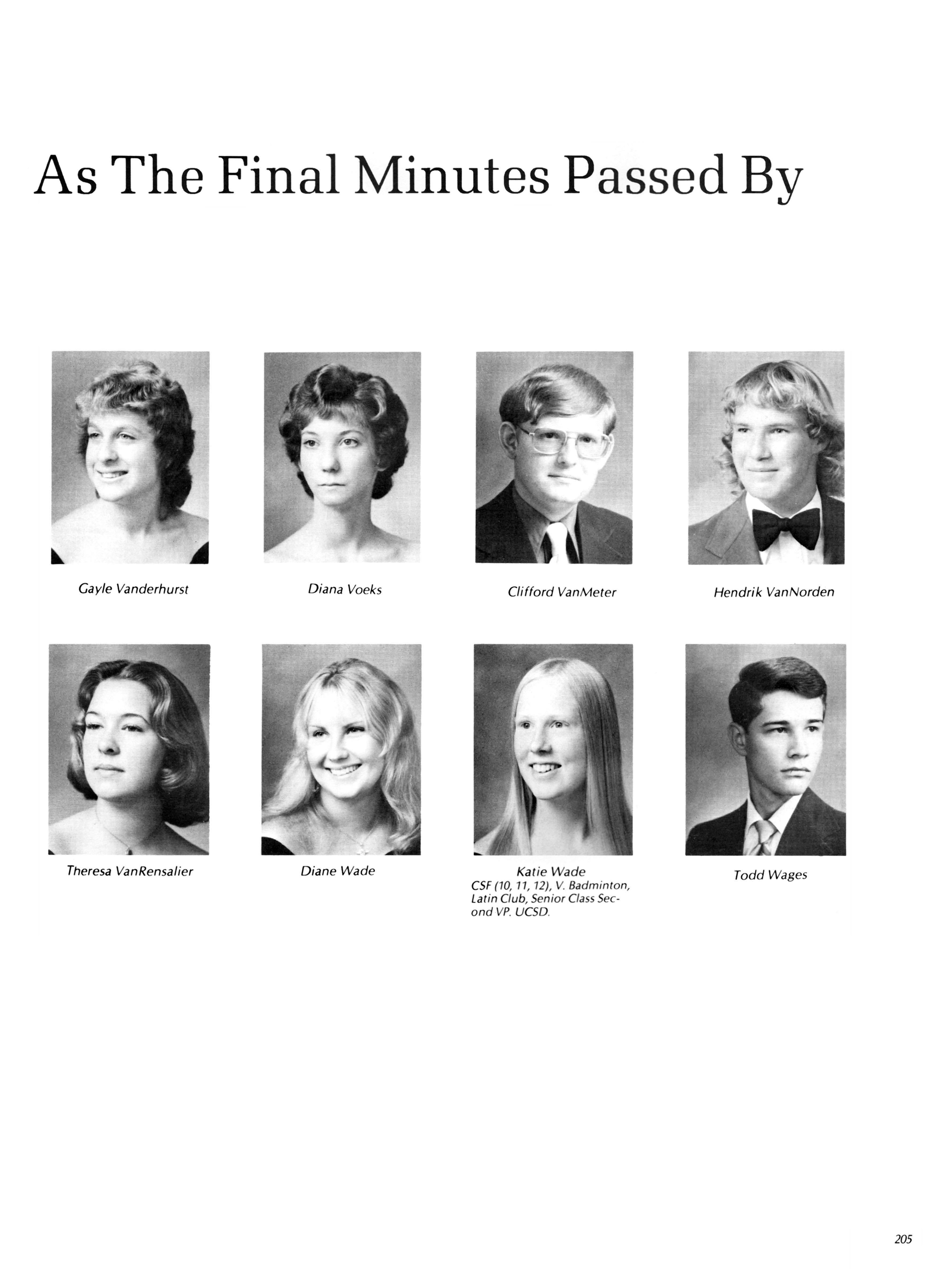 As The Final Minutes Passed By

Gayle Vanderhurst

Diana Voeks

Clifford VanMeter

Hendrik VanNorden

Theresa VanRensalier

Diane Wade

Katie Wade
CSF (10, 11, 12), V. Badminton, Latin Club, Senior Class Second VP. UCSD.

Todd Wages

205